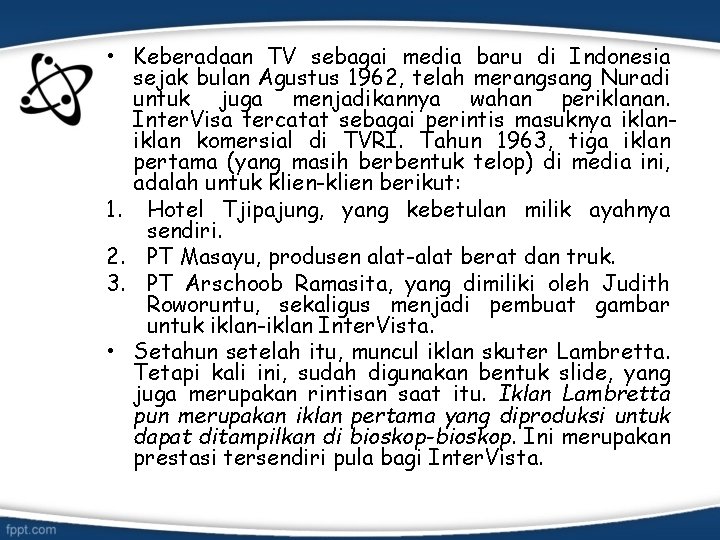 • Keberadaan TV sebagai media baru di Indonesia sejak bulan Agustus 1962, telah merangsang Nuradi untuk juga menjadikannya wahan periklanan. InterVisa tercatat sebagai perintis masuknya iklan-iklan komersial di TVRI. Tahun 1963, tiga iklan pertama (yang masih berbentuk telop) di media ini, adalah untuk klien-klien berikut:

1. Hotel Tjipajung, yang kebetulan milik ayahnya sendiri.
2. PT Masayu, produsen alat-alat berat dan truk.
3. PT Arschoob Ramasita, yang dimiliki oleh Judith Roworuntu, sekaligus menjadi pembuat gambar untuk iklan-iklan InterVista.

• Setahun setelah itu, muncul iklan skuter Lambretta. Tetapi kali ini, sudah digunakan bentuk slide, yang juga merupakan rintisan saat itu. Iklan Lambretta pun merupakan iklan pertama yang diproduksi untuk dapat ditampilkan di bioskop-bioskop. Ini merupakan prestasi tersendiri pula bagi InterVista.

fppt.com